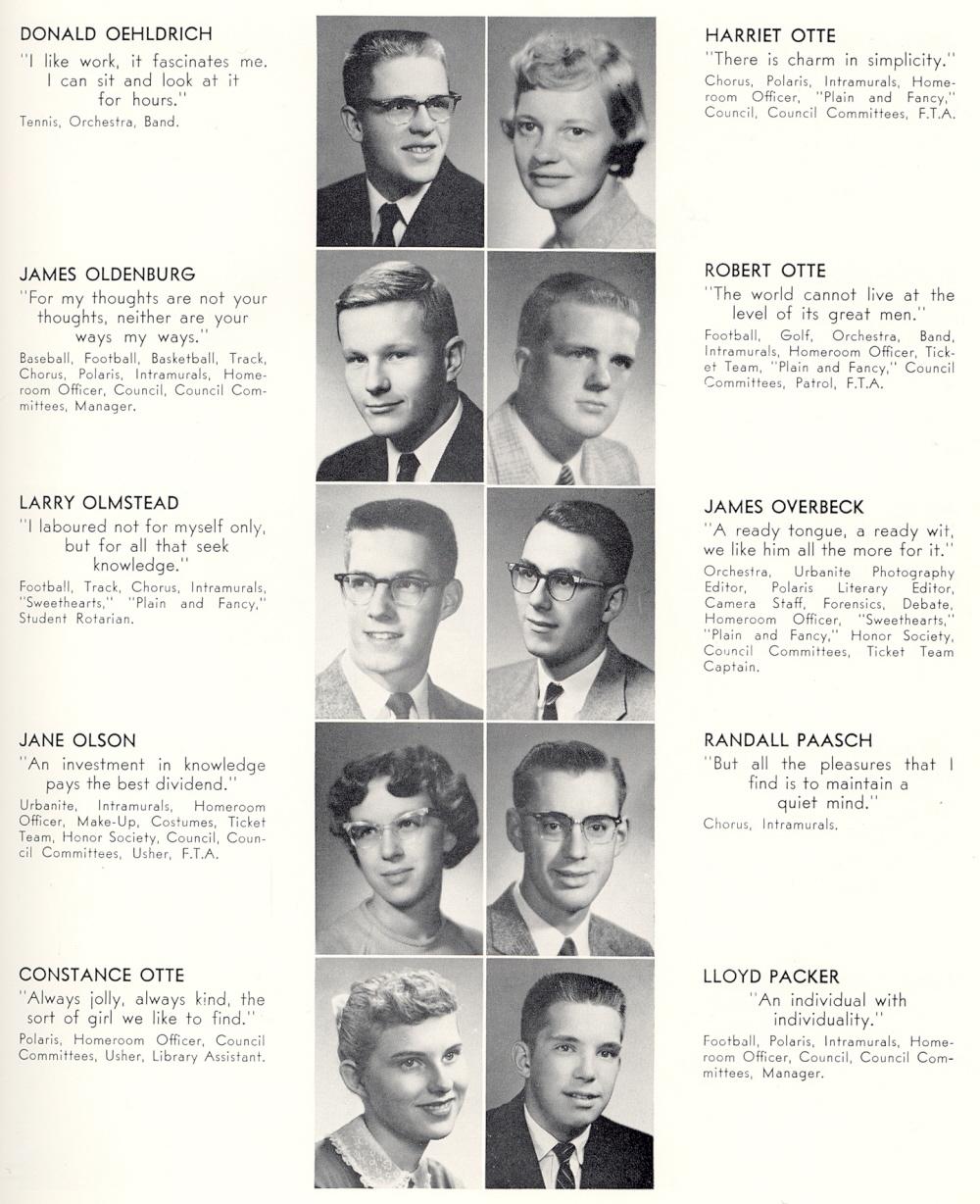 DONALD OEHLDRICH
"I like work, it fascinates me. I can sit and look at it for hours."
Tennis, Orchestra, Band.

JAMES OLDENBURG
"For my thoughts are not your thoughts, neither are your ways my ways."
Baseball, Football, Basketball, Track, Chorus, Polaris, Intramurals, Homeroom Officer, Council, Council Committees, Manager.

LARRY OLMSTEAD
"I laboured not for myself only, but for all that seek knowledge."
Football, Track, Chorus, Intramurals, "Sweethearts," "Plain and Fancy," Student Rotarian.

JANE OLSON
"An investment in knowledge pays the best dividend."
Urbanite, Intramurals, Homeroom Officer, Make-Up, Costumes, Ticket Team, Honor Society, Council, Council Committees, Usher, F.T.A.

CONSTANCE OTTE
"Always jolly, always kind, the sort of girl we like to find."
Polaris, Homeroom Officer, Council Committees, Usher, Library Assistant.

HARRIET OTTE
"There is charm in simplicity."
Chorus, Polaris, Intramurals, Homeroom Officer, "Plain and Fancy," Council, Council Committees, F.T.A.

ROBERT OTTE
"The world cannot live at the level of its great men."
Football, Golf, Orchestra, Band, Intramurals, Homeroom Officer, Ticket Team, "Plain and Fancy," Council Committees, Patrol, F.T.A.

JAMES OVERBECK
"A ready tongue, a ready wit, we like him all the more for it."
Orchestra, Urbanite Photography Editor, Polaris Literary Editor, Camera Staff, Forensics, Debate, Homeroom Officer, "Sweethearts," "Plain and Fancy," Honor Society, Council Committees, Ticket Team Captain.

RANDALL PAASCH
"But all the pleasures that I find is to maintain a quiet mind."
Chorus, Intramurals.

LLOYD PACKER
"An individual with individuality."
Football, Polaris, Intramurals, Homeroom Officer, Council, Council Committees, Manager.